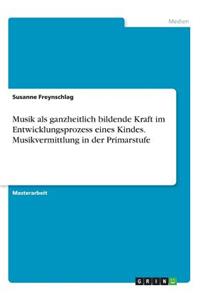 Medien

Susanne Freynschlag

Musik als ganzheitlich bildende Kraft im Entwicklungsprozess eines Kindes. Musikvermittlung in der Primarstufe

Masterarbeit

GRIN